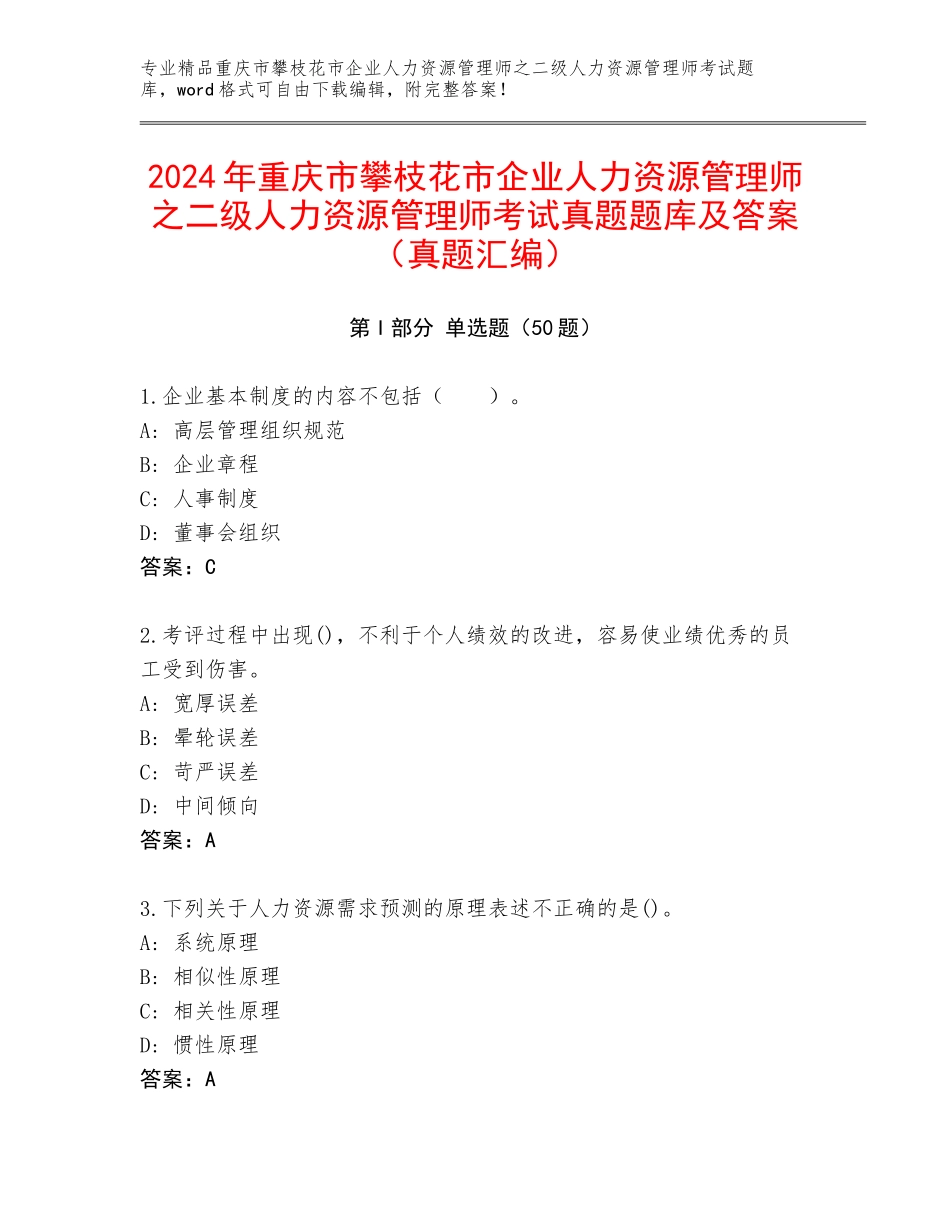 专业精品重庆市攀枝花市企业人力资源管理师之二级人力资源管理师考试题库，word格式可自由下载编辑，附完整答案！

2024年重庆市攀枝花市企业人力资源管理师之二级人力资源管理师考试真题题库及答案（真题汇编）

第Ⅰ部分 单选题（50题）

1.企业基本制度的内容不包括（　　）。
A：高层管理组织规范
B：企业章程
C：人事制度
D：董事会组织
答案：C

2.考评过程中出现()，不利于个人绩效的改进，容易使业绩优秀的员工受到伤害。
A：宽厚误差
B：晕轮误差
C：苛严误差
D：中间倾向
答案：A

3.下列关于人力资源需求预测的原理表述不正确的是()。
A：系统原理
B：相似性原理
C：相关性原理
D：惯性原理
答案：A